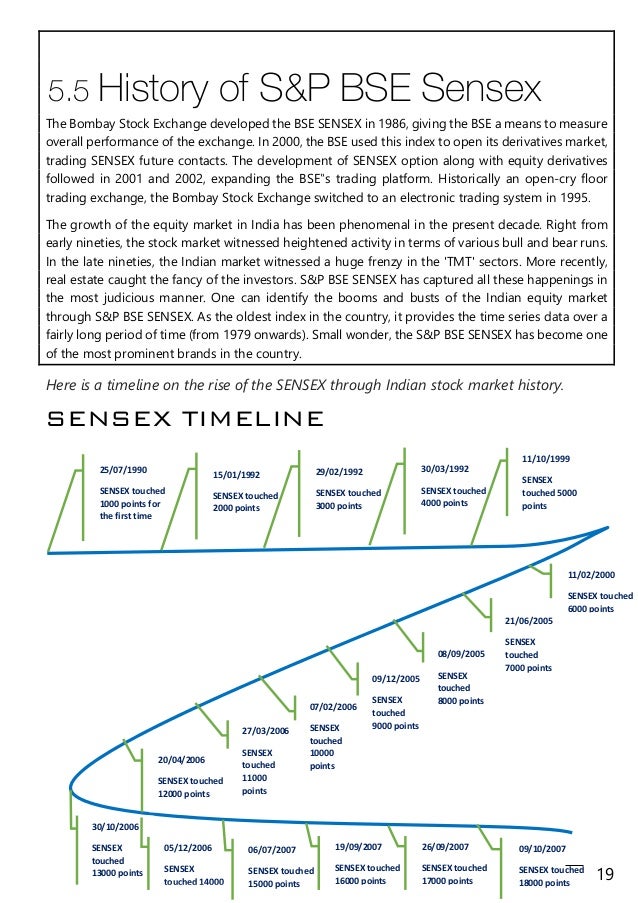 5.5 History of S&P BSE Sensex

The Bombay Stock Exchange developed the BSE SENSEX in 1986, giving the BSE a means to measure overall performance of the exchange. In 2000, the BSE used this index to open its derivatives market, trading SENSEX future contacts. The development of SENSEX option along with equity derivatives followed in 2001 and 2002, expanding the BSE"s trading platform. Historically an open-cry floor trading exchange, the Bombay Stock Exchange switched to an electronic trading system in 1995.

The growth of the equity market in India has been phenomenal in the present decade. Right from early nineties, the stock market witnessed heightened activity in terms of various bull and bear runs. In the late nineties, the Indian market witnessed a huge frenzy in the 'TMT' sectors. More recently, real estate caught the fancy of the investors. S&P BSE SENSEX has captured all these happenings in the most judicious manner. One can identify the booms and busts of the Indian equity market through S&P BSE SENSEX. As the oldest index in the country, it provides the time series data over a fairly long period of time (from 1979 onwards). Small wonder, the S&P BSE SENSEX has become one of the most prominent brands in the country.

Here is a timeline on the rise of the SENSEX through Indian stock market history.

SENSEX TIMELINE

25/07/1990
SENSEX touched 1000 points for the first time

15/01/1992
SENSEX touched 2000 points

29/02/1992
SENSEX touched 3000 points

30/03/1992
SENSEX touched 4000 points

11/10/1999
SENSEX touched 5000 points

11/02/2000
SENSEX touched 6000 points

21/06/2005
SENSEX touched 7000 points

08/09/2005
SENSEX touched 8000 points

09/12/2005
SENSEX touched 9000 points

07/02/2006
SENSEX touched 10000 points

27/03/2006
SENSEX touched 11000 points

20/04/2006
SENSEX touched 12000 points

30/10/2006
SENSEX touched 13000 points

05/12/2006
SENSEX touched 14000

06/07/2007
SENSEX touched 15000 points

19/09/2007
SENSEX touched 16000 points

26/09/2007
SENSEX touched 17000 points

09/10/2007
SENSEX touched 18000 points

19